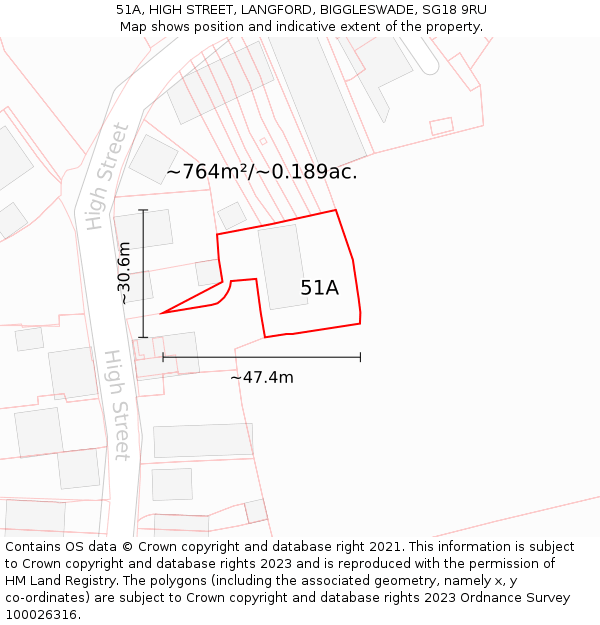 51A, HIGH STREET, LANGFORD, BIGGLESWADE, SG18 9RU
Map shows position and indicative extent of the property.

High Street

~764m²/~0.189ac.

~30.6m

51A

~47.4m

High Street

Contains OS data © Crown copyright and database right 2021. This information is subject to Crown copyright and database rights 2023 and is reproduced with the permission of HM Land Registry. The polygons (including the associated geometry, namely x, y co-ordinates) are subject to Crown copyright and database rights 2023 Ordnance Survey 100026316.